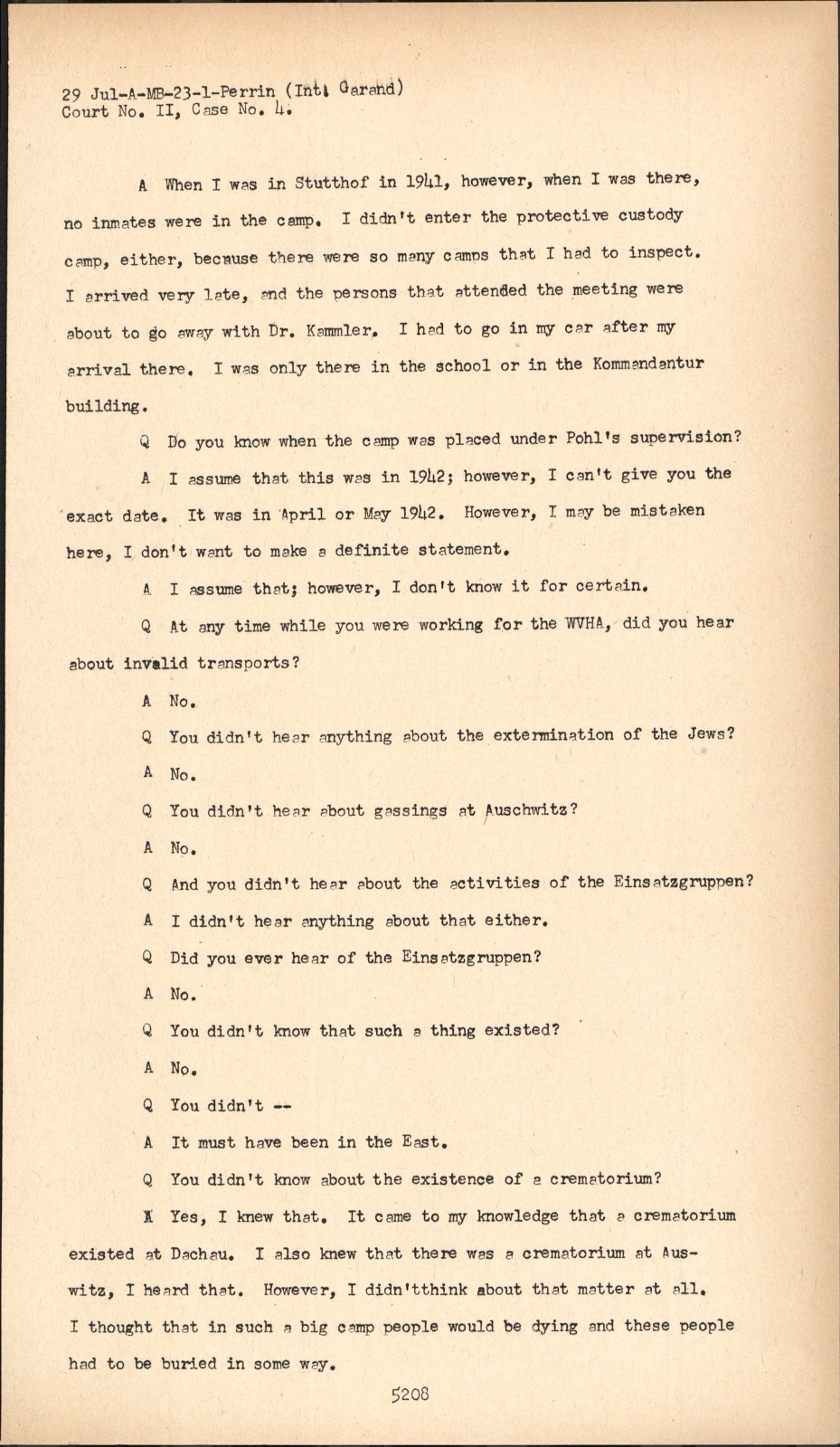 29 Jul-A-MB-23-1-Perrin (Int. Garand)
Court No. II, Case No. 4.

A When I was in Stutthof in 1941, however, when I was there, no inmates were in the camp. I didn't enter the protective custody camp, either, because there were so many camps that I had to inspect. I arrived very late, and the persons that attended the meeting were about to go away with Dr. Kammler. I had to go in my car after my arrival there. I was only there in the school or in the Kommandantur building.

Q Do you know when the camp was placed under Pohl's supervision?

A I assume that this was in 1942; however, I can't give you the exact date. It was in April or May 1942. However, I may be mistaken here, I don't want to make a definite statement.

A I assume that; however, I don't know it for certain.

Q At any time while you were working for the WVHA, did you hear about invalid transports?

A No.

Q You didn't hear anything about the extermination of the Jews?

A No.

Q You didn't hear about gassings at Auschwitz?

A No.

Q And you didn't hear about the activities of the Einsatzgruppen?

A I didn't hear anything about that either.

Q Did you ever hear of the Einsatzgruppen?

A No.

Q You didn't know that such a thing existed?

A No.

Q You didn't --

A It must have been in the East.

Q You didn't know about the existence of a crematorium?

A Yes, I knew that. It came to my knowledge that a crematorium existed at Dachau. I also knew that there was a crematorium at Auswitz, I heard that. However, I didn'tthink about that matter at all. I thought that in such a big camp people would be dying and these people had to be buried in some way.

5208